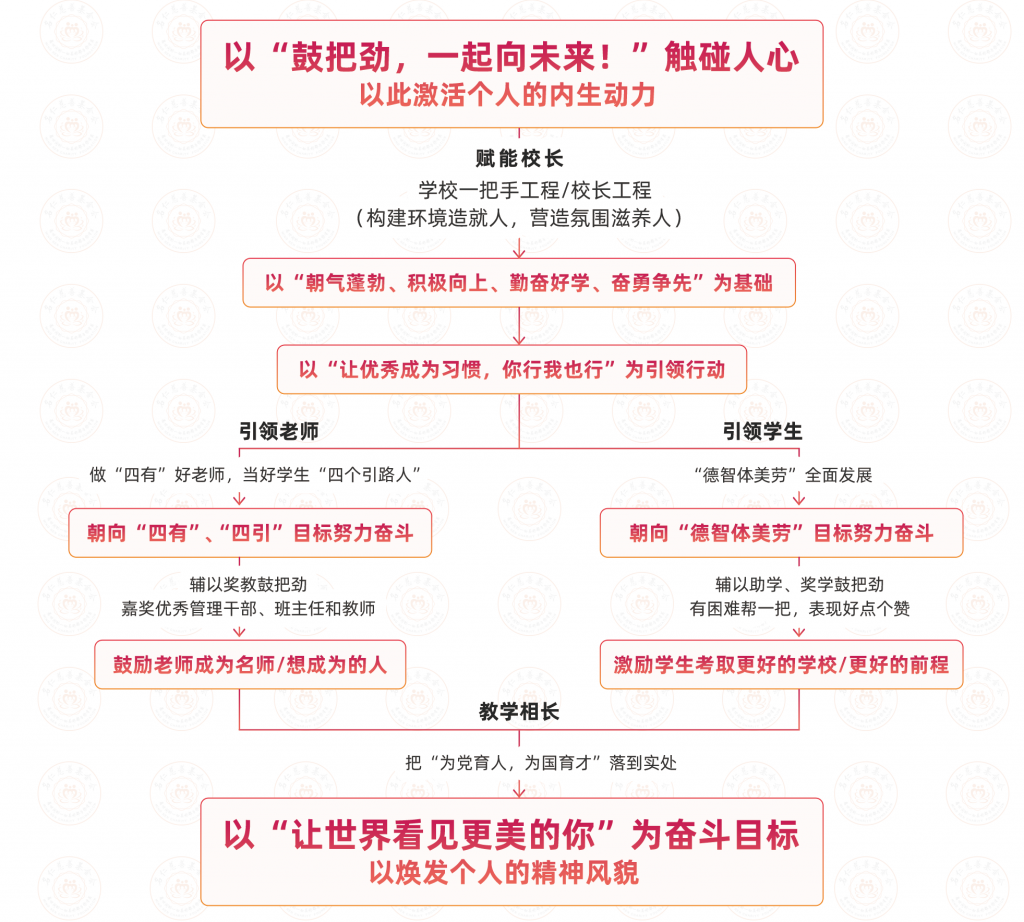 以“鼓把劲，一起向未来！”触碰人心
以此激活个人的内生动力

赋能校长

学校一把手工程/校长工程
（构建环境造就人，营造氛围滋养人）

以“朝气蓬勃、积极向上、勤奋好学、奋勇争先”为基础

以“让优秀成为习惯，你行我也行”为引领行动

引领老师

做“四有”好老师，当好学生“四个引路人”

朝向“四有”、“四引”目标努力奋斗

辅以奖教鼓把劲
嘉奖优秀管理干部、班主任和教师

鼓励老师成为名师/想成为的人

引领学生

“德智体美劳”全面发展

朝向“德智体美劳”目标努力奋斗

辅以助学、奖学鼓把劲
有困难帮一把，表现好点个赞

激励学生考取更好的学校/更好的前程

教学相长

把“为党育人，为国育才”落到实处

以“让世界看见更美的你”为奋斗目标
以焕发个人的精神风貌